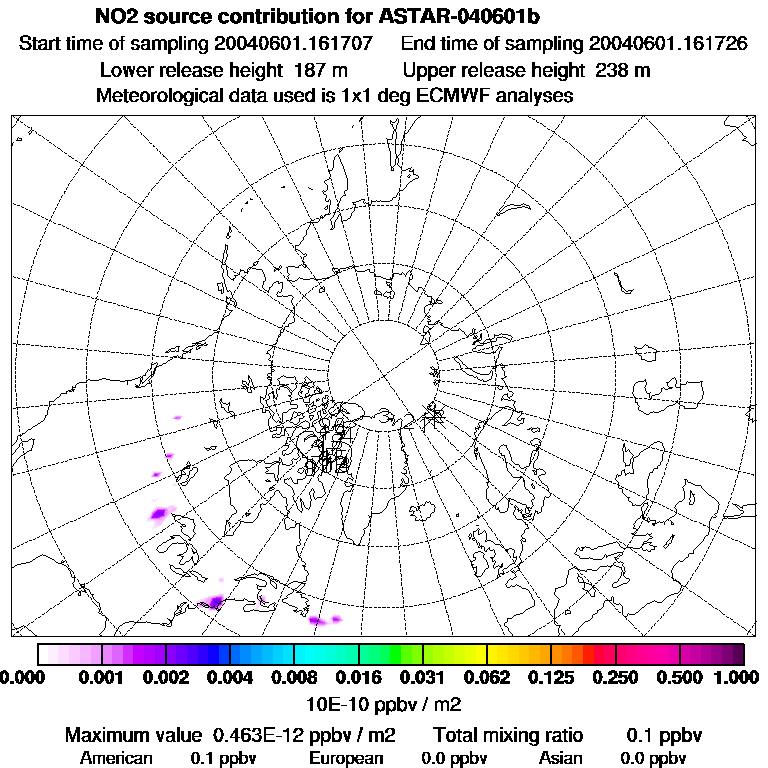 NO2 source contribution for ASTAR-040601b
Start time of sampling 20040601.161707 End time of sampling 20040601.161726
Lower release height 187 m Upper release height 238 m
Meteorological data used is 1x1 deg ECMWF analyses

0.000 0.001 0.002 0.004 0.008 0.016 0.031 0.062 0.125 0.250 0.500 1.000
10E-10 ppbv / m2

Maximum value 0.463E-12 ppbv / m2 Total mixing ratio 0.1 ppbv
American 0.1 ppbv European 0.0 ppbv Asian 0.0 ppbv